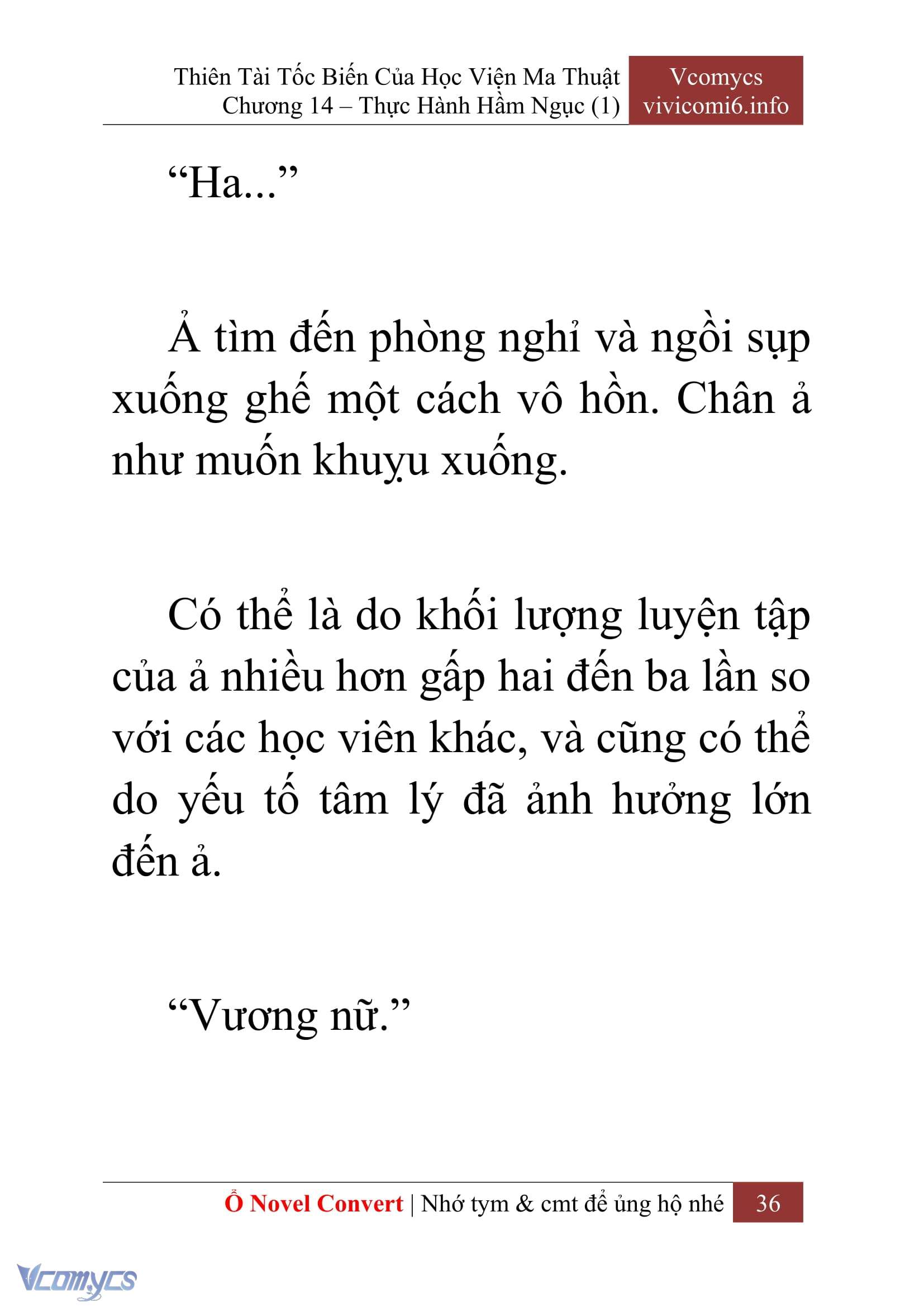 Thiên Tài Tốc Biến Của Học Viện Ma Thuật
Chương 14 – Thực Hành Hầm Ngục (1)

Vcomycs
vivicomi6.info

“Ha...”

Ả tìm đến phòng nghỉ và ngồi sụp xuống ghế một cách vô hồn. Chân ả như muốn khuỵu xuống.

Có thể là do khối lượng luyện tập của ả nhiều hơn gấp hai đến ba lần so với các học viên khác, và cũng có thể do yếu tố tâm lý đã ảnh hưởng lớn đến ả.

“Vương nữ.”

Ổ Novel Convert | Nhớ tym & cmt để ủng hộ nhé 36

Vcomycs